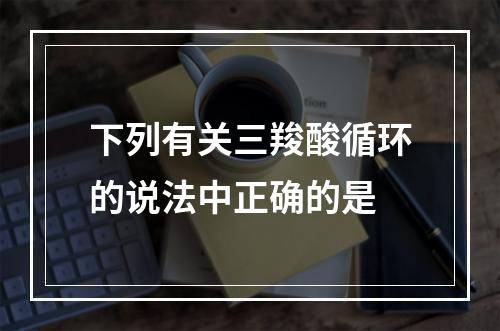 下列有关三羧酸循环的说法中正确的是